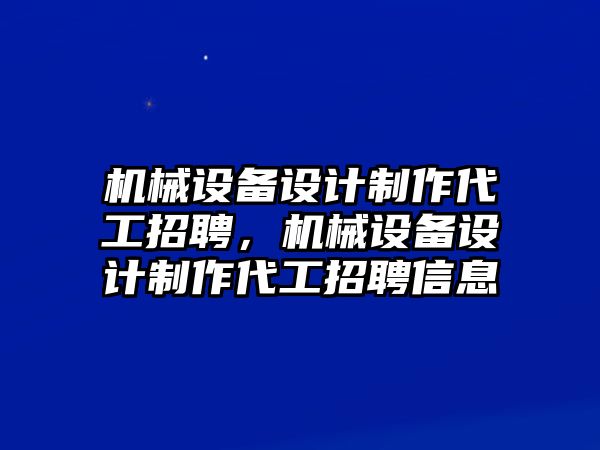 机械设备设计制作代工招聘，机械设备设计制作代工招聘信息